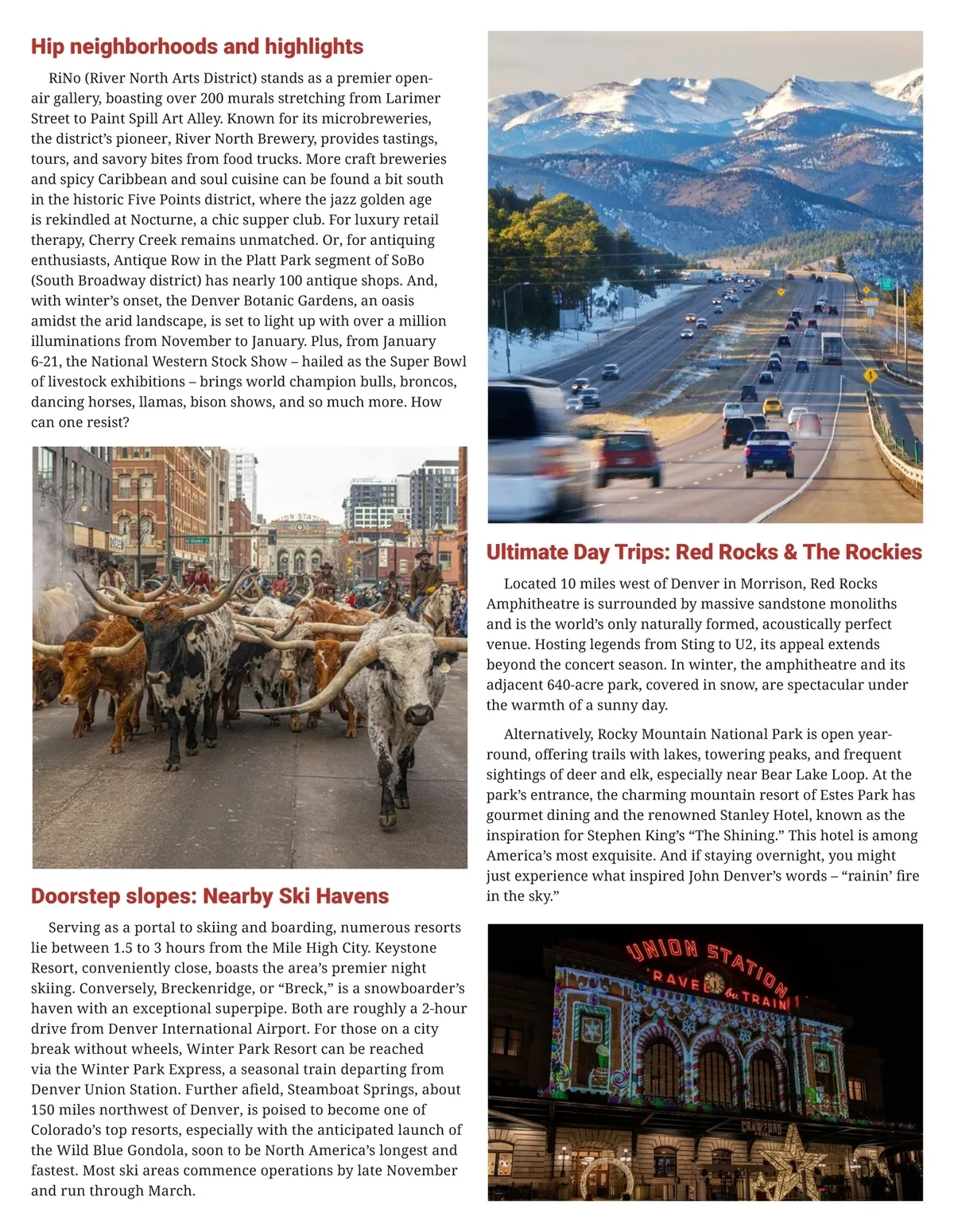 Hip neighborhoods and highlights

RiNo (River North Arts District) stands as a premier open-air gallery, boasting over 200 murals stretching from Larimer Street to Paint Spill Art Alley. Known for its microbreweries, the district's pioneer, River North Brewery, provides tastings, tours, and savory bites from food trucks. More craft breweries and spicy Caribbean and soul cuisine can be found a bit south in the historic Five Points district, where the jazz golden age is rekindled at Nocturne, a chic supper club. For luxury retail therapy, Cherry Creek remains unmatched. Or, for antiquing enthusiasts, Antique Row in the Platt Park segment of SoBo (South Broadway district) has nearly 100 antique shops. And, with winter's onset, the Denver Botanic Gardens, an oasis amidst the arid landscape, is set to light up with over a million illuminations from November to January. Plus, from January 6-21, the National Western Stock Show – hailed as the Super Bowl of livestock exhibitions – brings world champion bulls, broncos, dancing horses, llamas, bison shows, and so much more. How can one resist?

UNION STATION

Doorstep slopes: Nearby Ski Havens

Serving as a portal to skiing and boarding, numerous resorts lie between 1.5 to 3 hours from the Mile High City. Keystone Resort, conveniently close, boasts the area's premier night skiing. Conversely, Breckenridge, or "Breck," is a snowboarder's haven with an exceptional superpipe. Both are roughly a 2-hour drive from Denver International Airport. For those on a city break without wheels, Winter Park Resort can be reached via the Winter Park Express, a seasonal train departing from Denver Union Station. Further afield, Steamboat Springs, about 150 miles northwest of Denver, is poised to become one of Colorado's top resorts, especially with the anticipated launch of the Wild Blue Gondola, soon to be North America's longest and fastest. Most ski areas commence operations by late November and run through March.

Ultimate Day Trips: Red Rocks & The Rockies

Located 10 miles west of Denver in Morrison, Red Rocks Amphitheatre is surrounded by massive sandstone monoliths and is the world's only naturally formed, acoustically perfect venue. Hosting legends from Sting to U2, its appeal extends beyond the concert season. In winter, the amphitheatre and its adjacent 640-acre park, covered in snow, are spectacular under the warmth of a sunny day.

Alternatively, Rocky Mountain National Park is open year-round, offering trails with lakes, towering peaks, and frequent sightings of deer and elk, especially near Bear Lake Loop. At the park's entrance, the charming mountain resort of Estes Park has gourmet dining and the renowned Stanley Hotel, known as the inspiration for Stephen King's "The Shining." This hotel is among America's most exquisite. And if staying overnight, you might just experience what inspired John Denver's words – "rainin' fire in the sky."

UNION STATION
TRAVEL by TRAIN
CRAWFORD